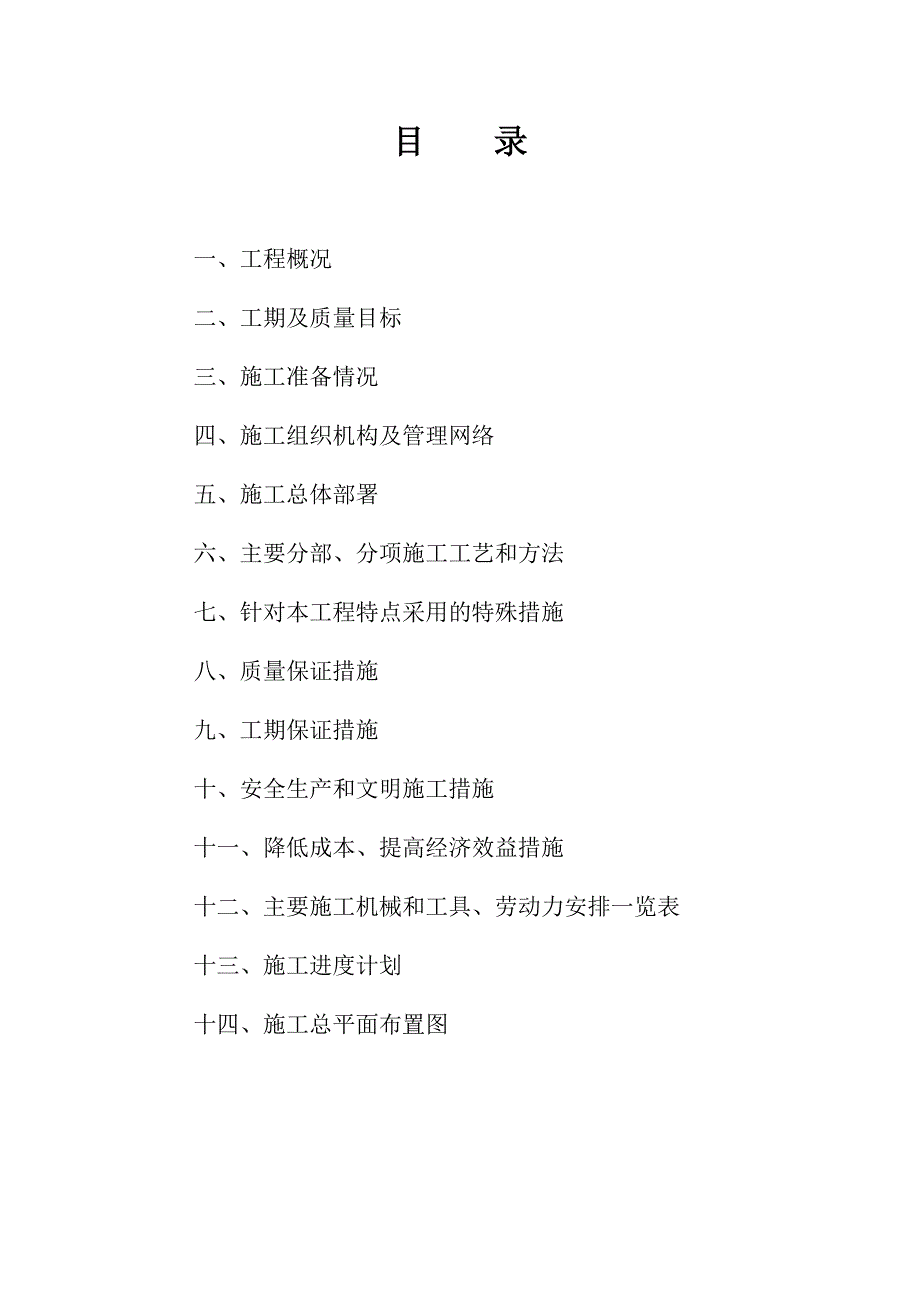 目 录

一、工程概况

二、工期及质量目标

三、施工准备情况

四、施工组织机构及管理网络

五、施工总体部署

六、主要分部、分项施工工艺和方法

七、针对本工程特点采用的特殊措施

八、质量保证措施

九、工期保证措施

十、安全生产和文明施工措施

十一、降低成本、提高经济效益措施

十二、主要施工机械和工具、劳动力安排一览表

十三、施工进度计划

十四、施工总平面布置图